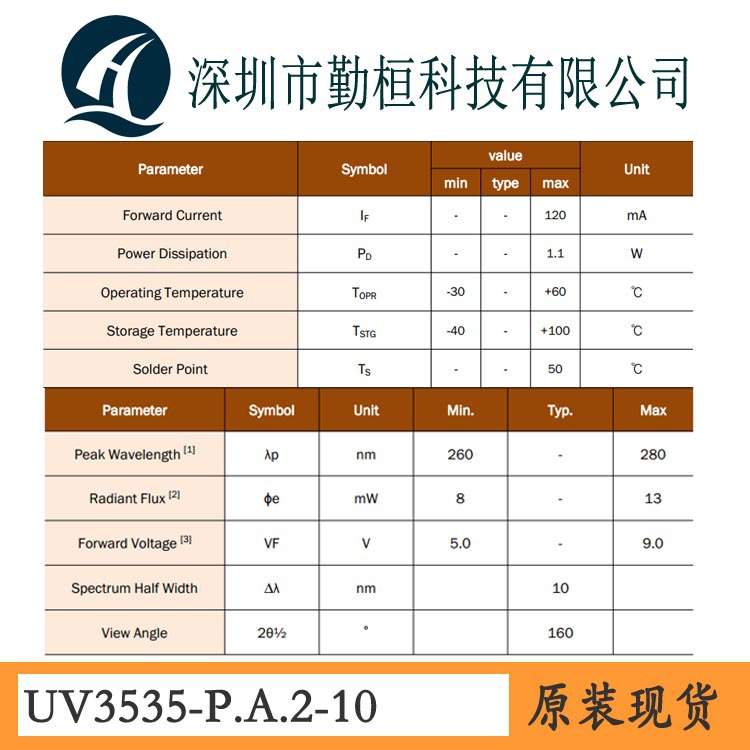 深圳市勤桓科技有限公司

| Parameter | Symbol | value min | value type | value max | Unit |
|---|---|---|---|---|---|
| Forward Current | $I_F$ | - | - | 120 | mA |
| Power Dissipation | $P_D$ | - | - | 1.1 | W |
| Operating Temperature | $T_{OPR}$ | -30 | - | +60 | ℃ |
| Storage Temperature | $T_{STG}$ | -40 | - | +100 | ℃ |
| Solder Point | $T_S$ | - | - | 50 | ℃ |

| Parameter | Symbol | Unit | Min. | Typ. | Max |
|---|---|---|---|---|---|
| Peak Wavelength [1] | λp | nm | 260 | - | 280 |
| Radiant Flux [2] | φe | mW | 8 | - | 13 |
| Forward Voltage [3] | VF | V | 5.0 | - | 9.0 |
| Spectrum Half Width | Δλ | nm | | 10 | |
| View Angle | 2θ½ | ° | | 160 | |

UV3535-P.A.2-10

原装现货